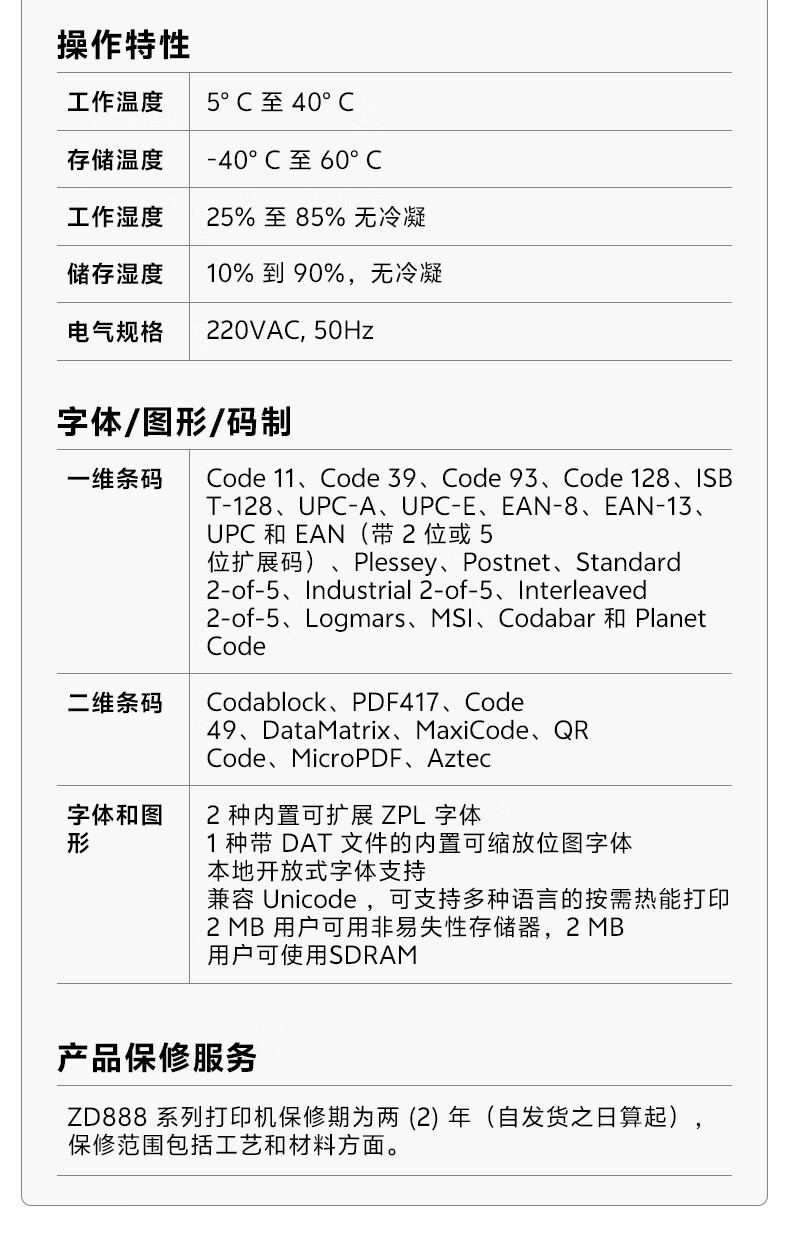 操作特性

| 工作温度 | 5° C 至 40° C |
|---|---|
| 存储温度 | -40° C 至 60° C |
| 工作湿度 | 25% 至 85% 无冷凝 |
| 储存湿度 | 10% 到 90%，无冷凝 |
| 电气规格 | 220VAC, 50Hz |

字体/图形/码制

| 一维条码 | Code 11、Code 39、Code 93、Code 128、ISBT-128、UPC-A、UPC-E、EAN-8、EAN-13、UPC 和 EAN（带 2 位或 5 位扩展码）、Plessey、Postnet、Standard 2-of-5、Industrial 2-of-5、Interleaved 2-of-5、Logmars、MSI、Codabar 和 Planet Code |
|---|---|
| 二维条码 | Codablock、PDF417、Code 49、DataMatrix、MaxiCode、QR Code、MicroPDF、Aztec |
| 字体和图形 | 2 种内置可扩展 ZPL 字体<br>1 种带 DAT 文件的内置可缩放位图字体<br>本地开放式字体支持<br>兼容 Unicode ，可支持多种语言的按需热能打印<br>2 MB 用户可用非易失性存储器，2 MB 用户可使用SDRAM |

产品保修服务

ZD888 系列打印机保修期为两 (2) 年（自发货之日算起），保修范围包括工艺和材料方面。